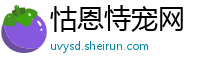 怙恩恃宠网
uvysd.sheirun.com